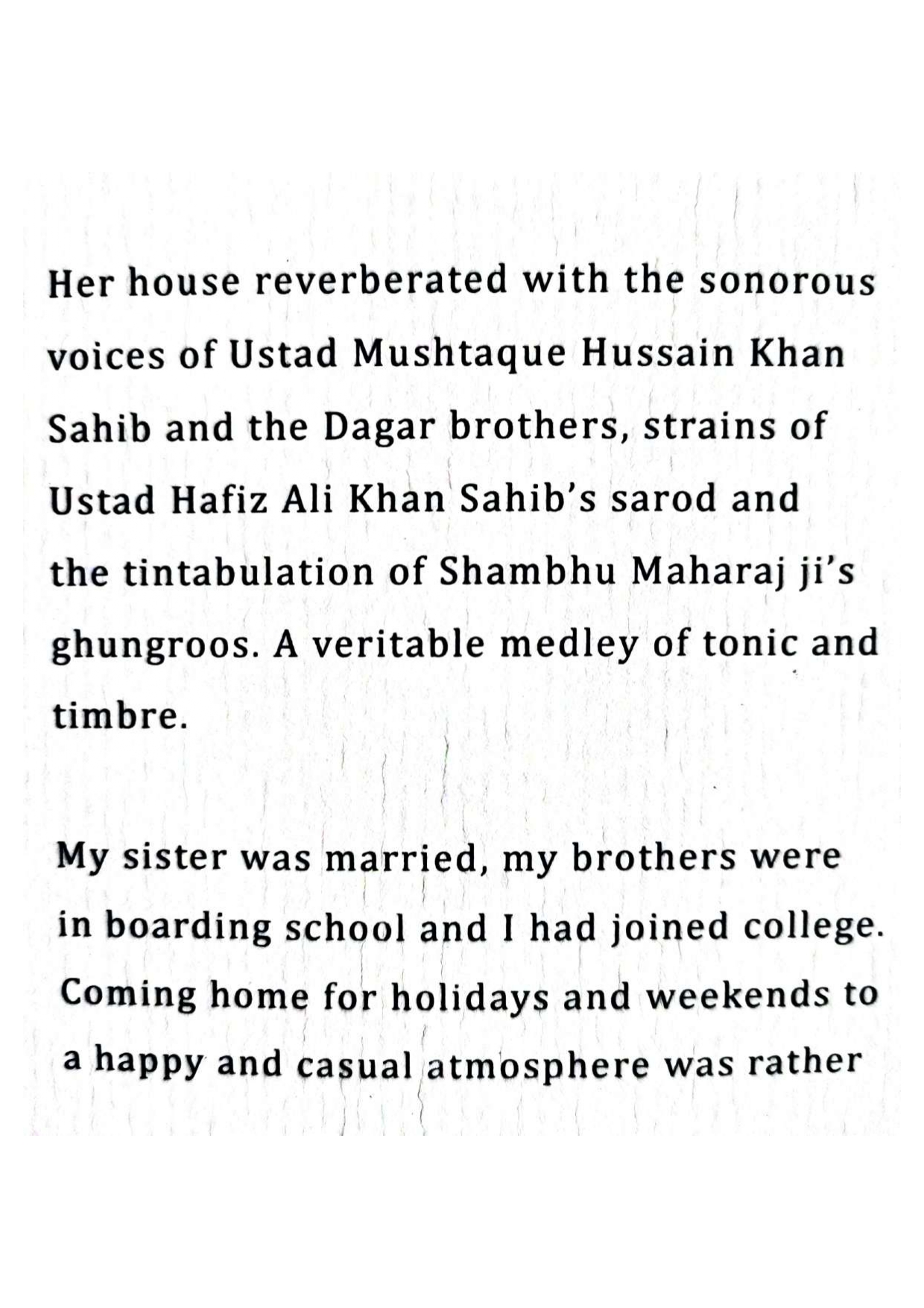 Her house reverberated with the sonorous voices of Ustad Mushtaque Hussain Khan Sahib and the Dagar brothers, strains of Ustad Hafiz Ali Khan Sahib's sarod and the tintabulation of Shambhu Maharaj ji's ghungroos. A veritable medley of tonic and timbre.

My sister was married, my brothers were in boarding school and I had joined college. Coming home for holidays and weekends to a happy and casual atmosphere was rather